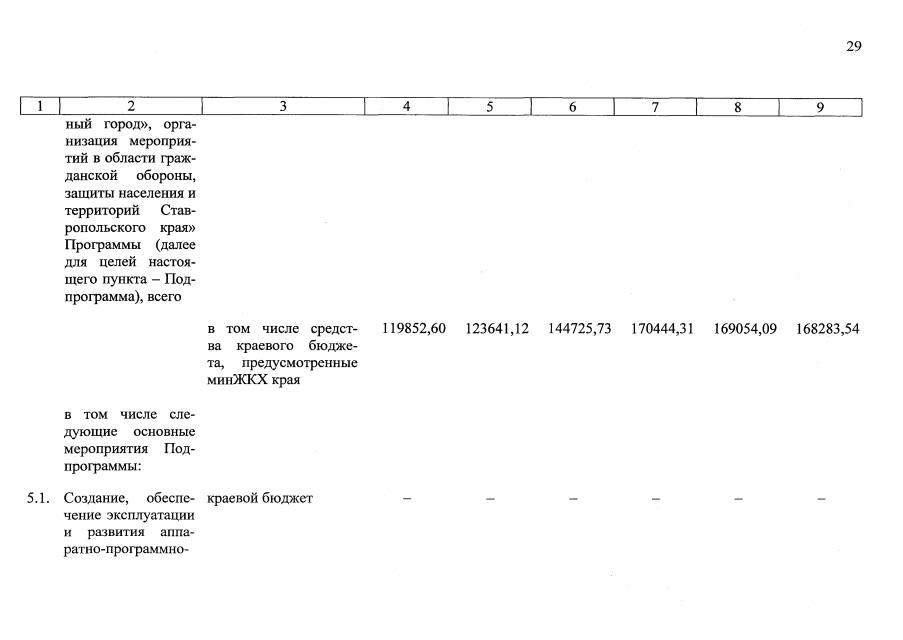 29

| 1 | 2 | 3 | 4 | 5 | 6 | 7 | 8 | 9 |
|---|---|---|---|---|---|---|---|---|
| | ный город», организация мероприятий в области гражданской обороны, защиты населения и территорий Ставропольского края» Программы (далее для целей настоящего пункта – Подпрограмма), всего | | | | | | | |
| | | в том числе средства краевого бюджета, предусмотренные минЖКХ края | 119852,60 | 123641,12 | 144725,73 | 170444,31 | 169054,09 | 168283,54 |
| | в том числе следующие основные мероприятия Подпрограммы: | | | | | | | |
| 5.1. | Создание, обеспечение эксплуатации и развития аппаратно-программно- | краевой бюджет | – | – | – | – | – | – |